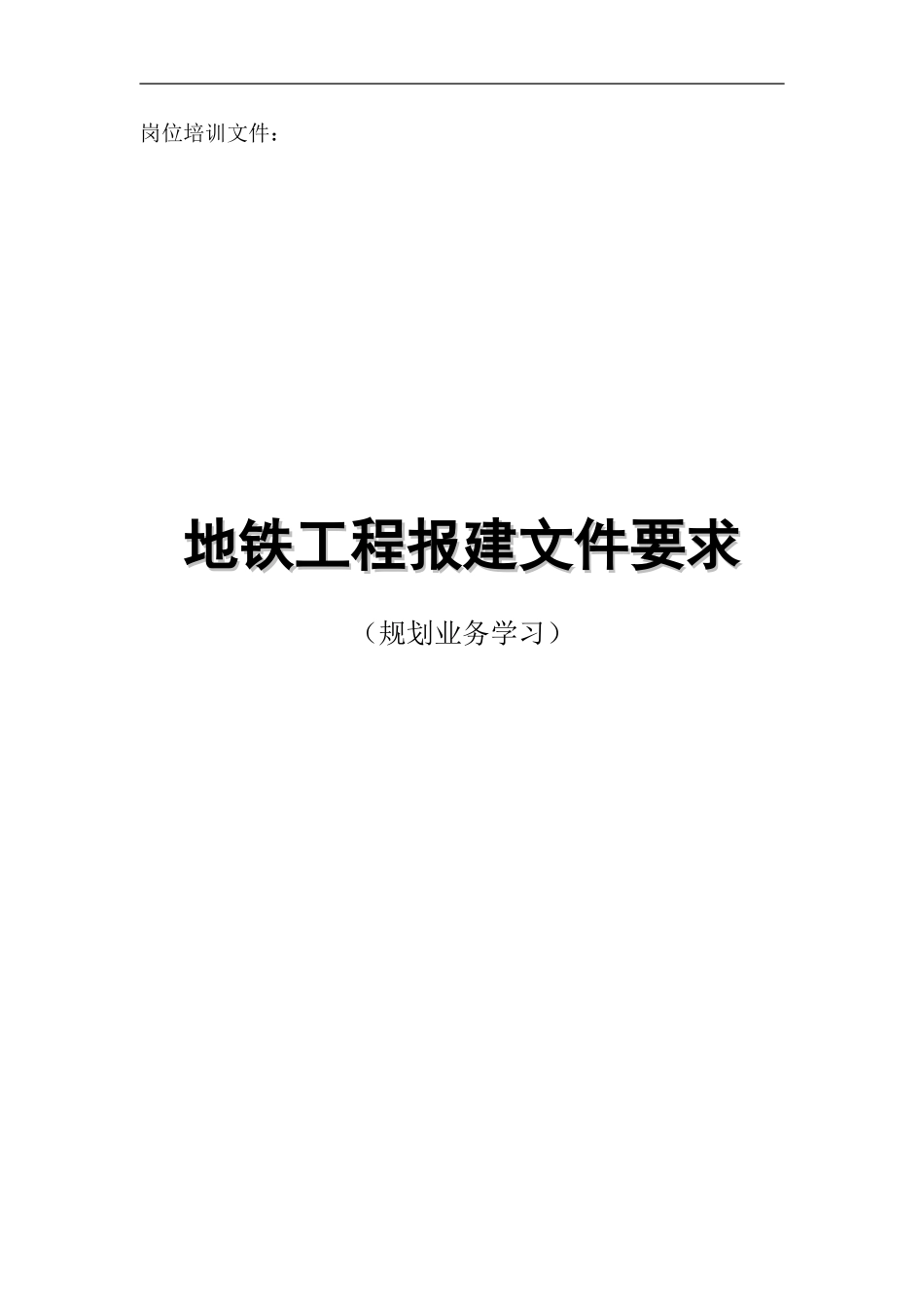 岗位培训文件：

地铁工程报建文件要求

（规划业务学习）